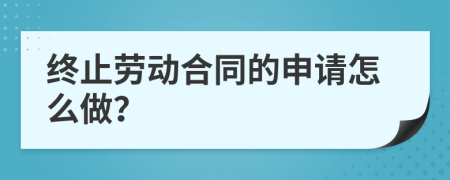 终止劳动合同的申请怎么做?